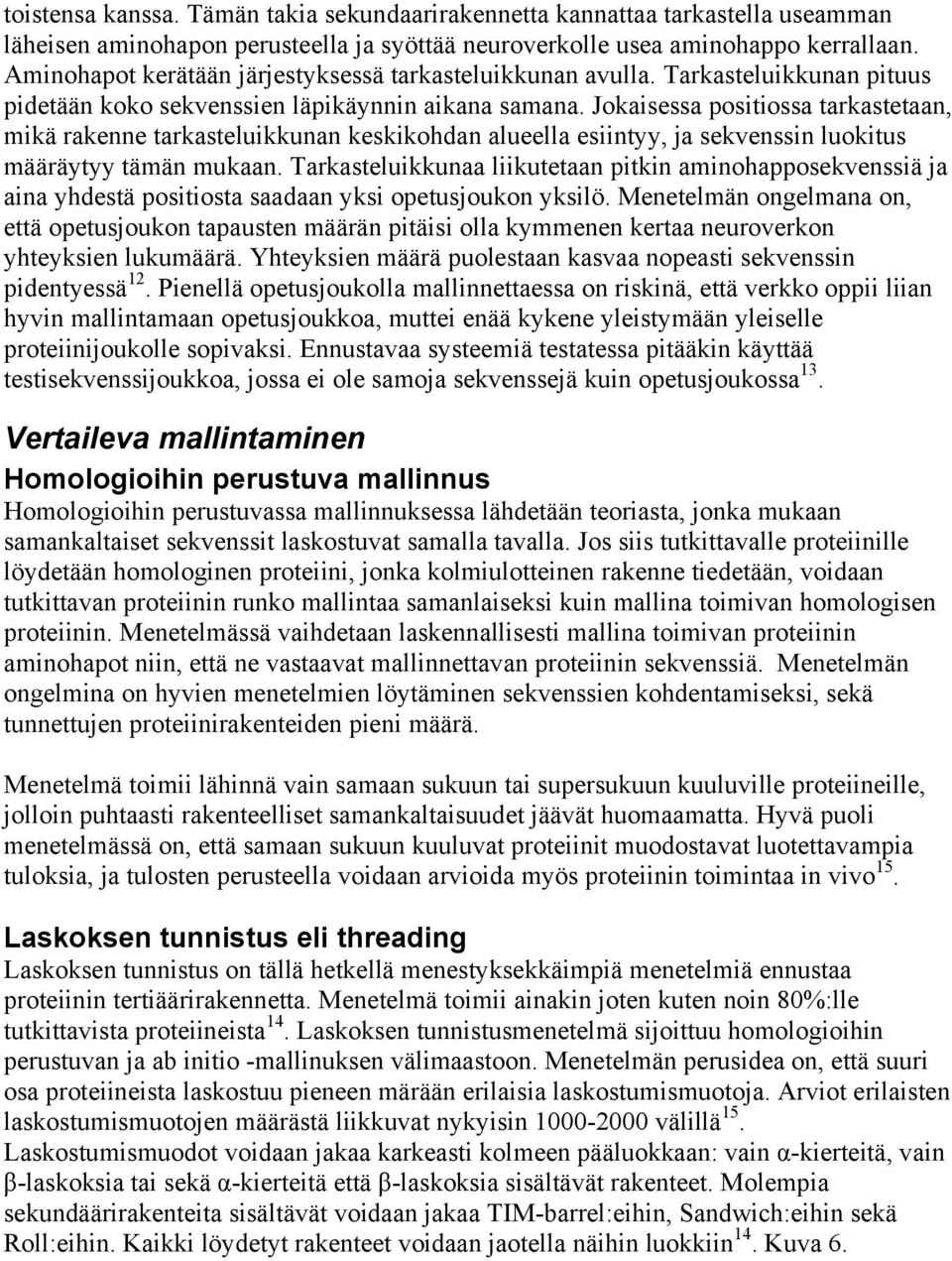 toistensa kanssa. Tämän takia sekundaarirakennetta kannattaa tarkastella useamman läheisen aminohapon perusteella ja syöttää neuroverkolle usea aminohappo kerrallaan. Aminohapot kerätään järjestyksessä tarkasteluikkunan avulla. Tarkasteluikkunan pituus pidetään koko sekvenssien läpikäynnin aikana samana. Jokaisessa positiossa tarkastetaan, mikä rakenne tarkasteluikkunan keskikohdan alueella esiintyy, ja sekvenssin luokitus määräytyy tämän mukaan. Tarkasteluikkunaa liikutetaan pitkin aminohapposekvenssiä ja aina yhdestä positiosta saadaan yksi opetusjoukon yksilö. Menetelmän ongelmana on, että opetusjoukon tapausten määrän pitäisi olla kymmenen kertaa neuroverkon yhteyksien lukumäärä. Yhteyksien määrä puolestaan kasvaa nopeasti sekvenssin pidentyessä$^{12}$. Pienellä opetusjoukolla mallinnettaessa on riskinä, että verkko oppii liian hyvin mallintamaan opetusjoukkoa, muttei enää kykene yleistymään yleiselle proteiinijoukolle sopivaksi. Ennustavaa systeemiä testatessa pitääkin käyttää testisekvenssijoukkoa, jossa ei ole samoja sekvenssejä kuin opetusjoukossa$^{13}$.

Vertaileva mallintaminen

Homologioihin perustuva mallinnus

Homologioihin perustuvassa mallinnuksessa lähdetään teoriasta, jonka mukaan samankaltaiset sekvenssit laskostuvat samalla tavalla. Jos siis tutkittavalle proteiinille löydetään homologinen proteiini, jonka kolmiulotteinen rakenne tiedetään, voidaan tutkittavan proteiinin runko mallintaa samanlaiseksi kuin mallina toimivan homologisen proteiinin. Menetelmässä vaihdetaan laskennallisesti mallina toimivan proteiinin aminohapot niin, että ne vastaavat mallinnettavan proteiinin sekvenssiä. Menetelmän ongelmina on hyvien menetelmien löytäminen sekvenssien kohdentamiseksi, sekä tunnettujen proteiinirakenteiden pieni määrä.

Menetelmä toimii lähinnä vain samaan sukuun tai supersukuun kuuluville proteiineille, jolloin puhtaasti rakenteelliset samankaltaisuudet jäävät huomaamatta. Hyvä puoli menetelmässä on, että samaan sukuun kuuluvat proteiinit muodostavat luotettavampia tuloksia, ja tulosten perusteella voidaan arvioida myös proteiinin toimintaa in vivo$^{15}$.

Laskoksen tunnistus eli threading

Laskoksen tunnistus on tällä hetkellä menestyksekkäimpiä menetelmiä ennustaa proteiinin tertiäärirakennetta. Menetelmä toimii ainakin joten kuten noin 80%:lle tutkittavista proteiineista$^{14}$. Laskoksen tunnistusmenetelmä sijoittuu homologioihin perustuvan ja ab initio -mallinuksen välimaastoon. Menetelmän perusidea on, että suuri osa proteiineista laskostuu pieneen määrään erilaisia laskostumismuotoja. Arviot erilaisten laskostumismuotojen määrästä liikkuvat nykyisin 1000-2000 välillä$^{15}$. Laskostumismuodot voidaan jakaa karkeasti kolmeen pääluokkaan: vain α-kierteitä, vain β-laskoksia tai sekä α-kierteitä että β-laskoksia sisältävät rakenteet. Molempia sekundäärirakenteita sisältävät voidaan jakaa TIM-barrel:eihin, Sandwich:eihin sekä Roll:eihin. Kaikki löydetyt rakenteet voidaan jaotella näihin luokkiin$^{14}$. Kuva 6.